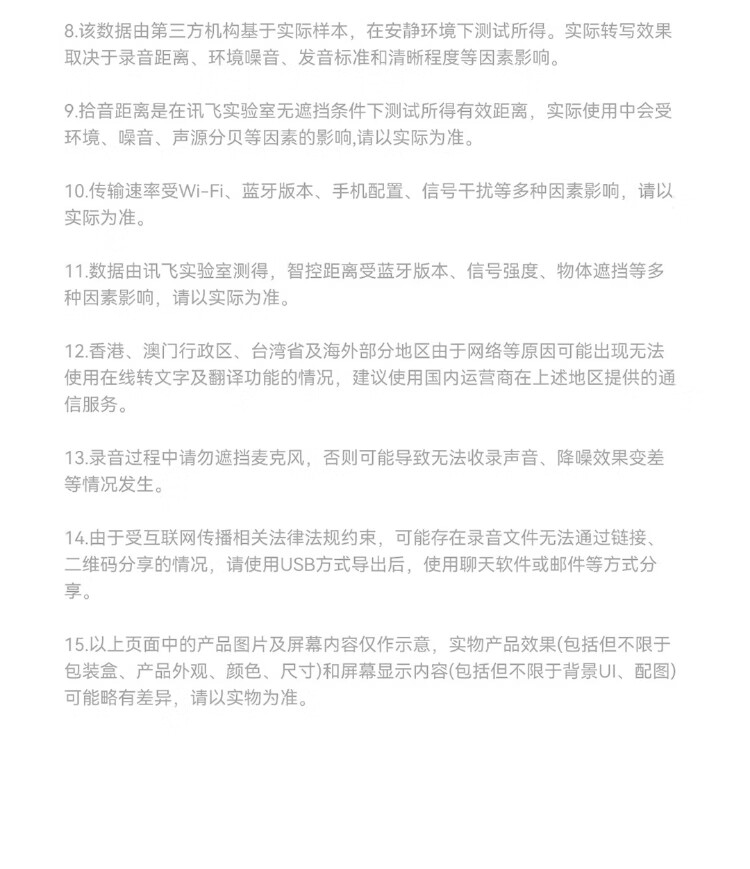 8.该数据由第三方机构基于实际样本，在安静环境下测试所得。实际转写效果取决于录音距离、环境噪音、发音标准和清晰程度等因素影响。

9.拾音距离是在讯飞实验室无遮挡条件下测试所得有效距离，实际使用中会受环境、噪音、声源分贝等因素的影响,请以实际为准。

10.传输速率受Wi-Fi、蓝牙版本、手机配置、信号干扰等多种因素影响，请以实际为准。

11.数据由讯飞实验室测得，智控距离受蓝牙版本、信号强度、物体遮挡等多种因素影响，请以实际为准。

12.香港、澳门行政区、台湾省及海外部分地区由于网络等原因可能出现无法使用在线转文字及翻译功能的情况，建议使用国内运营商在上述地区提供的通信服务。

13.录音过程中请勿遮挡麦克风，否则可能导致无法收录声音、降噪效果变差等情况发生。

14.由于受互联网传播相关法律法规约束，可能存在录音文件无法通过链接、二维码分享的情况，请使用USB方式导出后，使用聊天软件或邮件等方式分享。

15.以上页面中的产品图片及屏幕内容仅作示意，实物产品效果(包括但不限于包装盒、产品外观、颜色、尺寸)和屏幕显示内容(包括但不限于背景UI、配图)可能略有差异，请以实物为准。